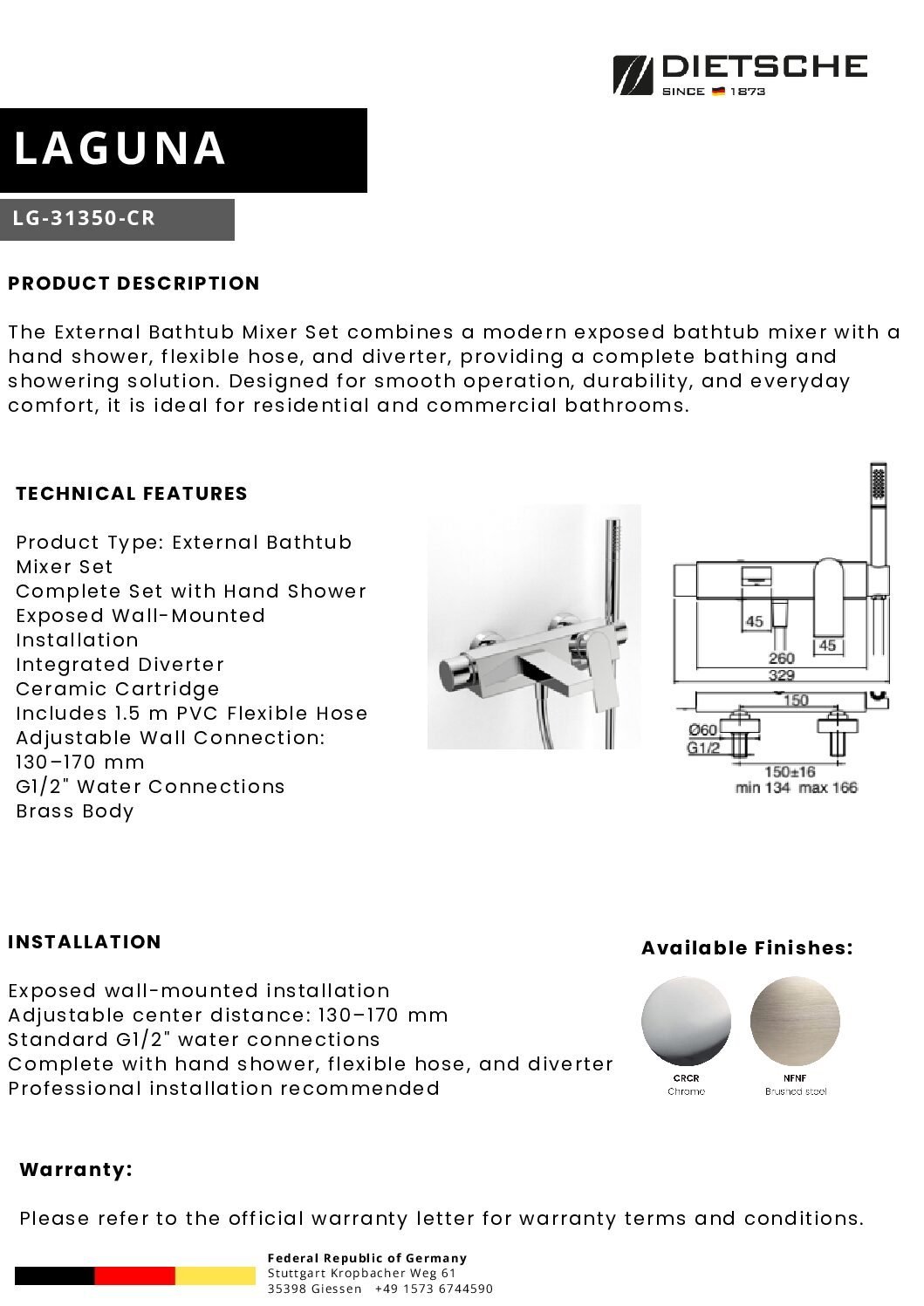 DIETSCHE
SINCE 1873

LAGUNA

LG-31350-CR

PRODUCT DESCRIPTION

The External Bathtub Mixer Set combines a modern exposed bathtub mixer with a hand shower, flexible hose, and diverter, providing a complete bathing and showering solution. Designed for smooth operation, durability, and everyday comfort, it is ideal for residential and commercial bathrooms.

TECHNICAL FEATURES

Product Type: External Bathtub Mixer Set
Complete Set with Hand Shower
Exposed Wall-Mounted Installation
Integrated Diverter
Ceramic Cartridge
Includes 1.5 m PVC Flexible Hose
Adjustable Wall Connection: 130–170 mm
G1/2" Water Connections
Brass Body

45
45
260
329
150
Ø60
G1/2
150±16
min 134 max 166

INSTALLATION

Exposed wall-mounted installation
Adjustable center distance: 130–170 mm
Standard G1/2" water connections
Complete with hand shower, flexible hose, and diverter
Professional installation recommended

Available Finishes:

CRCR
Chrome

NFNF
Brushed steel

Warranty:

Please refer to the official warranty letter for warranty terms and conditions.

Federal Republic of Germany
Stuttgart Kropbacher Weg 61
35398 Giessen +49 1573 6744590